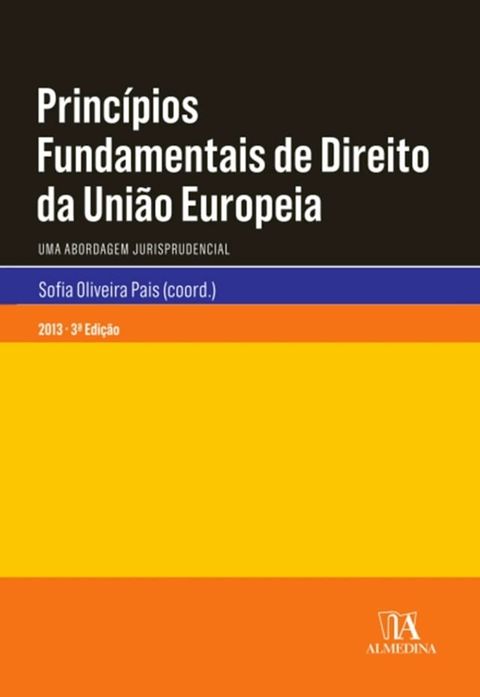 Princípios Fundamentais de Direito da União Europeia

UMA ABORDAGEM JURISPRUDENCIAL

Sofia Oliveira Pais (coord.)

2013 · 3ª Edição

ALMEDINA